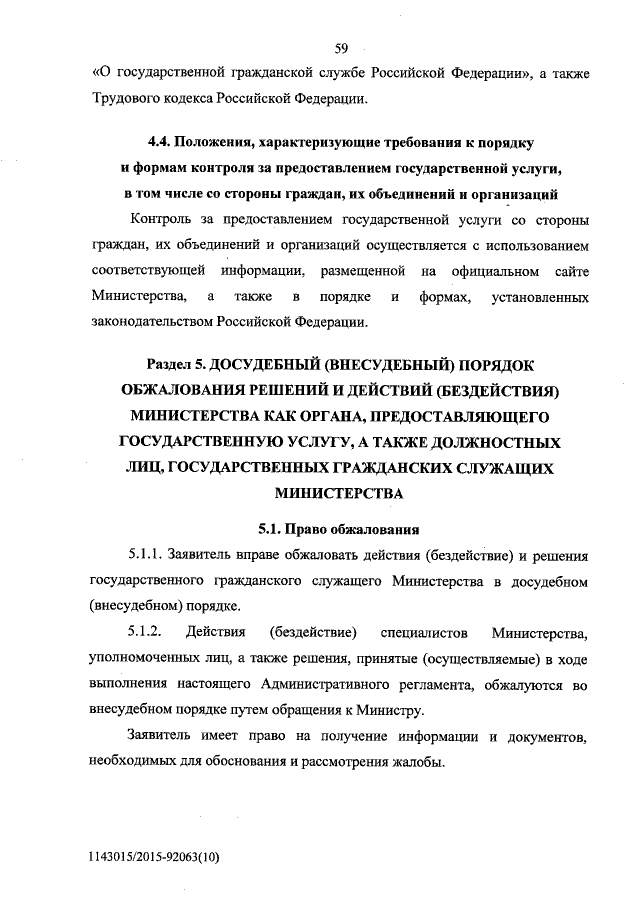 59

«О государственной гражданской службе Российской Федерации», а также Трудового кодекса Российской Федерации.

4.4. Положения, характеризующие требования к порядку и формам контроля за предоставлением государственной услуги, в том числе со стороны граждан, их объединений и организаций

Контроль за предоставлением государственной услуги со стороны граждан, их объединений и организаций осуществляется с использованием соответствующей информации, размещенной на официальном сайте Министерства, а также в порядке и формах, установленных законодательством Российской Федерации.

Раздел 5. ДОСУДЕБНЫЙ (ВНЕСУДЕБНЫЙ) ПОРЯДОК ОБЖАЛОВАНИЯ РЕШЕНИЙ И ДЕЙСТВИЙ (БЕЗДЕЙСТВИЯ) МИНИСТЕРСТВА КАК ОРГАНА, ПРЕДОСТАВЛЯЮЩЕГО ГОСУДАРСТВЕННУЮ УСЛУГУ, А ТАКЖЕ ДОЛЖНОСТНЫХ ЛИЦ, ГОСУДАРСТВЕННЫХ ГРАЖДАНСКИХ СЛУЖАЩИХ МИНИСТЕРСТВА

5.1. Право обжалования

5.1.1. Заявитель вправе обжаловать действия (бездействие) и решения государственного гражданского служащего Министерства в досудебном (внесудебном) порядке.

5.1.2. Действия (бездействие) специалистов Министерства, уполномоченных лиц, а также решения, принятые (осуществляемые) в ходе выполнения настоящего Административного регламента, обжалуются во внесудебном порядке путем обращения к Министру.

Заявитель имеет право на получение информации и документов, необходимых для обоснования и рассмотрения жалобы.

1143015/2015-92063(10)